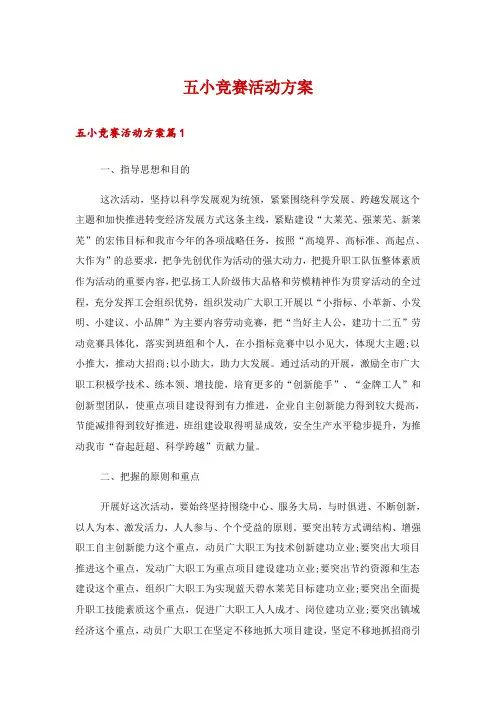 五小竞赛活动方案

五小竞赛活动方案篇1

一、指导思想和目的

这次活动，坚持以科学发展观为统领，紧紧围绕科学发展、跨越发展这个主题和加快推进转变经济发展方式这条主线，紧贴建设“大莱芜、强莱芜、新莱芜”的宏伟目标和我市今年的各项战略任务，按照“高境界、高标准、高起点、大作为”的总要求，把争先创优作为活动的强大动力，把提升职工队伍整体素质作为活动的重要内容，把弘扬工人阶级伟大品格和劳模精神作为贯穿活动的全过程，充分发挥工会组织优势，组织发动广大职工开展以“小指标、小革新、小发明、小建议、小品牌”为主要内容劳动竞赛，把“当好主人公，建功十二五”劳动竞赛具体化，落实到班组和个人，在小指标竞赛中以小见大，体现大主题;以小推大，推动大招商;以小助大，助力大发展。通过活动的开展，激励全市广大职工积极学技术、练本领、增技能，培育更多的“创新能手”、“金牌工人”和创新型团队，使重点项目建设得到有力推进，企业自主创新能力得到较大提高，节能减排得到较好推进，班组建设取得明显成效，安全生产水平稳步提升，为推动我市“奋起赶超、科学跨越”贡献力量。

二、把握的原则和重点

开展好这次活动，要始终坚持围绕中心、服务大局，与时俱进、不断创新，以人为本、激发活力，人人参与、个个受益的原则。要突出转方式调结构、增强职工自主创新能力这个重点，动员广大职工为技术创新建功立业;要突出大项目推进这个重点，发动广大职工为重点项目建设建功立业;要突出节约资源和生态建设这个重点，组织广大职工为实现蓝天碧水莱芜目标建功立业;要突出全面提升职工技能素质这个重点，促进广大职工人人成才、岗位建功立业;要突出镇域经济这个重点，动员广大职工在坚定不移地抓大项目建设，坚定不移地抓招商引